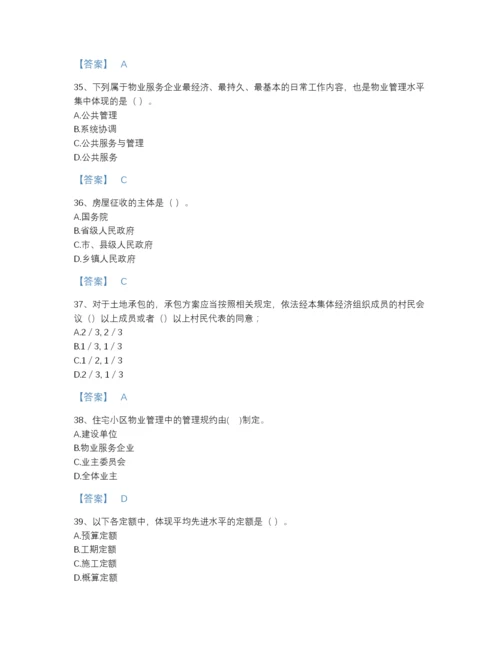 【答案】 A

35、下列属于物业服务企业最经济、最持久、最基本的日常工作内容，也是物业管理水平集中体现的是（ ）。
A.公共管理
B.系统协调
C.公共服务与管理
D.公共服务

【答案】 C

36、房屋征收的主体是（ ）。
A.国务院
B.省级人民政府
C.市、县级人民政府
D.乡镇人民政府

【答案】 C

37、对于土地承包的，承包方案应当按照相关规定，依法经本集体经济组织成员的村民会议（）以上成员或者（）以上村民代表的同意；
A.2 / 3, 2 / 3
B.1 / 3, 1 / 3
C.1 / 2, 1 / 3
D.2 / 3, 1 / 3

【答案】 A

38、住宅小区物业管理中的管理规约由( )制定。
A.建设单位
B.物业服务企业
C.业主委员会
D.全体业主

【答案】 D

39、以下各定额中，体现平均先进水平的定额是（ ）。
A.预算定额
B.工期定额
C.施工定额
D.概算定额